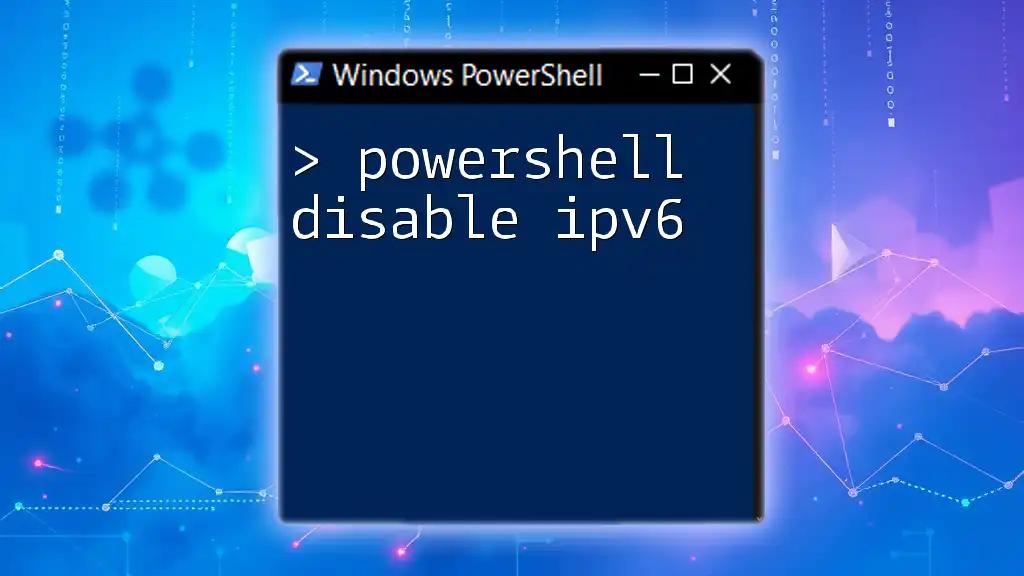 Windows PowerShell

> powershell disable ipv6